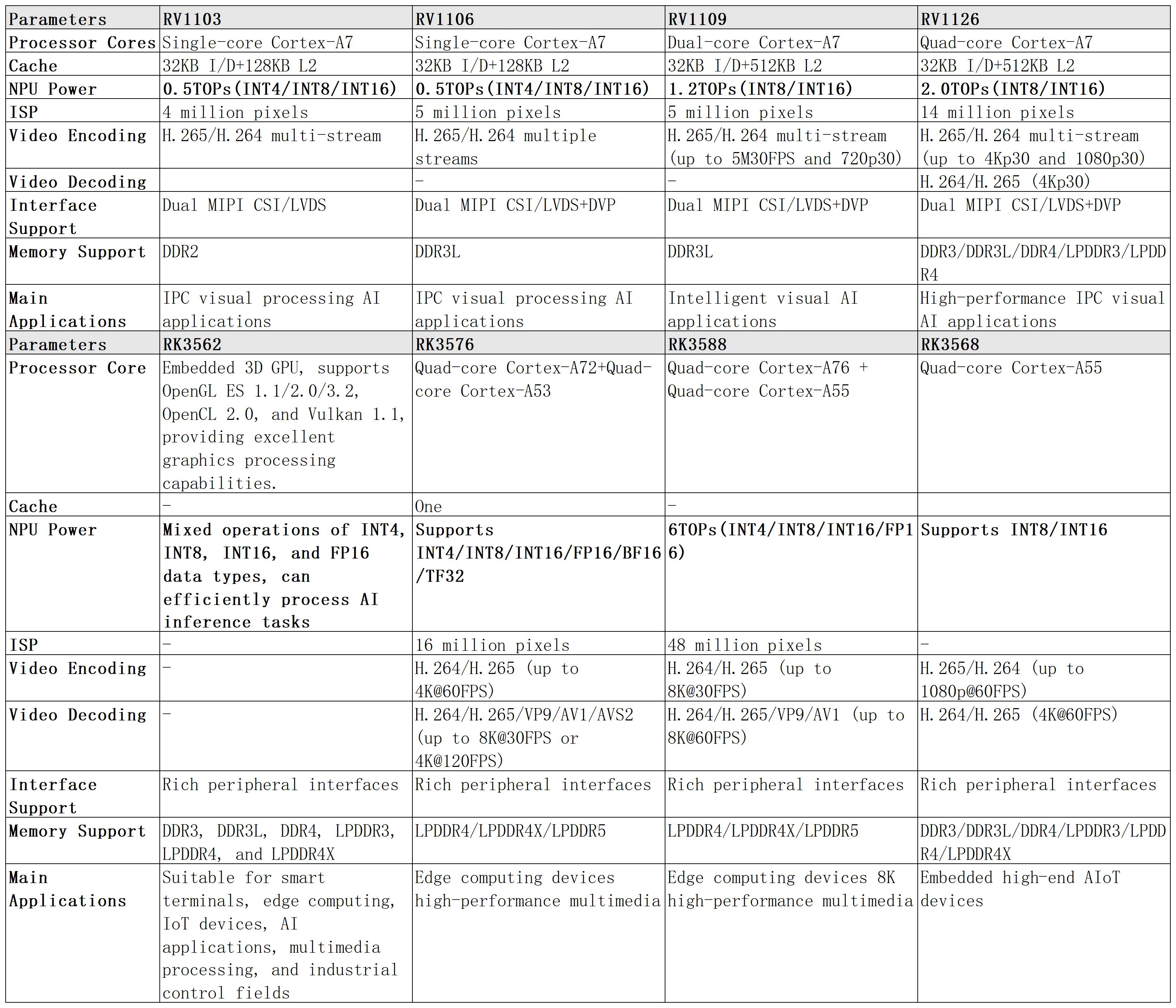 | Parameters | RV1103 | RV1106 | RV1109 | RV1126 |
|---|---|---|---|---|
| Processor Cores | Single-core Cortex-A7 | Single-core Cortex-A7 | Dual-core Cortex-A7 | Quad-core Cortex-A7 |
| Cache | 32KB I/D+128KB L2 | 32KB I/D+128KB L2 | 32KB I/D+512KB L2 | 32KB I/D+512KB L2 |
| NPU Power | 0.5TOPs(INT4/INT8/INT16) | 0.5TOPs(INT4/INT8/INT16) | 1.2TOPs(INT8/INT16) | 2.0TOPs(INT8/INT16) |
| ISP | 4 million pixels | 5 million pixels | 5 million pixels | 14 million pixels |
| Video Encoding | H.265/H.264 multi-stream | H.265/H.264 multiple streams | H.265/H.264 multi-stream (up to 5M30FPS and 720p30) | H.265/H.264 multi-stream (up to 4Kp30 and 1080p30) |
| Video Decoding | | - | - | H.264/H.265 (4Kp30) |
| Interface Support | Dual MIPI CSI/LVDS | Dual MIPI CSI/LVDS+DVP | Dual MIPI CSI/LVDS+DVP | Dual MIPI CSI/LVDS+DVP |
| Memory Support | DDR2 | DDR3L | DDR3L | DDR3/DDR3L/DDR4/LPDDR3/LPDDR4 |
| Main Applications | IPC visual processing AI applications | IPC visual processing AI applications | Intelligent visual AI applications | High-performance IPC visual AI applications |
| Parameters | RK3562 | RK3576 | RK3588 | RK3568 |
| Processor Core | Embedded 3D GPU, supports OpenGL ES 1.1/2.0/3.2, OpenCL 2.0, and Vulkan 1.1, providing excellent graphics processing capabilities. | Quad-core Cortex-A72+Quad-core Cortex-A53 | Quad-core Cortex-A76 + Quad-core Cortex-A55 | Quad-core Cortex-A55 |
| Cache | - | One | - | |
| NPU Power | Mixed operations of INT4, INT8, INT16, and FP16 data types, can efficiently process AI inference tasks | Supports INT4/INT8/INT16/FP16/BF16/TF32 | 6TOPs(INT4/INT8/INT16/FP16) | Supports INT8/INT16 |
| ISP | - | 16 million pixels | 48 million pixels | - |
| Video Encoding | - | H.264/H.265 (up to 4K@60FPS) | H.264/H.265 (up to 8K@30FPS) | H.265/H.264 (up to 1080p@60FPS) |
| Video Decoding | - | H.264/H.265/VP9/AV1/AVS2 (up to 8K@30FPS or 4K@120FPS) | H.264/H.265/VP9/AV1 (up to 8K@60FPS) | H.264/H.265 (4K@60FPS) |
| Interface Support | Rich peripheral interfaces | Rich peripheral interfaces | Rich peripheral interfaces | Rich peripheral interfaces |
| Memory Support | DDR3, DDR3L, DDR4, LPDDR3, LPDDR4, and LPDDR4X | LPDDR4/LPDDR4X/LPDDR5 | LPDDR4/LPDDR4X/LPDDR5 | DDR3/DDR3L/DDR4/LPDDR3/LPDDR4/LPDDR4X |
| Main Applications | Suitable for smart terminals, edge computing, IoT devices, AI applications, multimedia processing, and industrial control fields | Edge computing devices high-performance multimedia | Edge computing devices 8K high-performance multimedia | Embedded high-end AIoT devices |